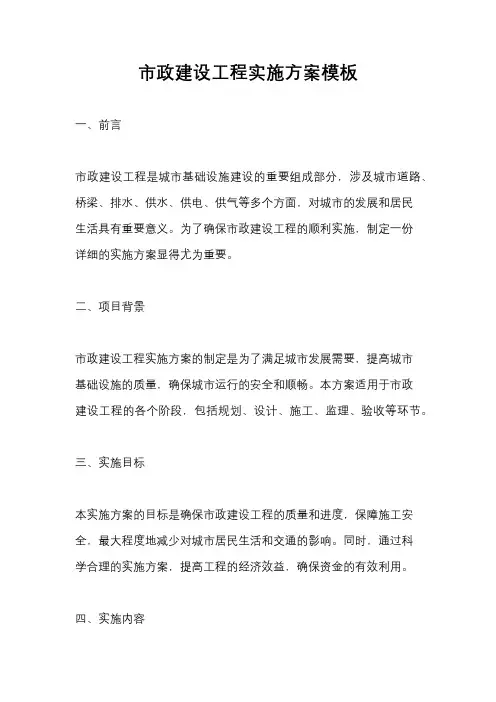 市政建设工程实施方案模板

一、前言

市政建设工程是城市基础设施建设的重要组成部分，涉及城市道路、桥梁、排水、供水、供电、供气等多个方面，对城市的发展和居民生活具有重要意义。为了确保市政建设工程的顺利实施，制定一份详细的实施方案显得尤为重要。

二、项目背景

市政建设工程实施方案的制定是为了满足城市发展需要，提高城市基础设施的质量，确保城市运行的安全和顺畅。本方案适用于市政建设工程的各个阶段，包括规划、设计、施工、监理、验收等环节。

三、实施目标

本实施方案的目标是确保市政建设工程的质量和进度，保障施工安全，最大程度地减少对城市居民生活和交通的影响。同时，通过科学合理的实施方案，提高工程的经济效益，确保资金的有效利用。

四、实施内容